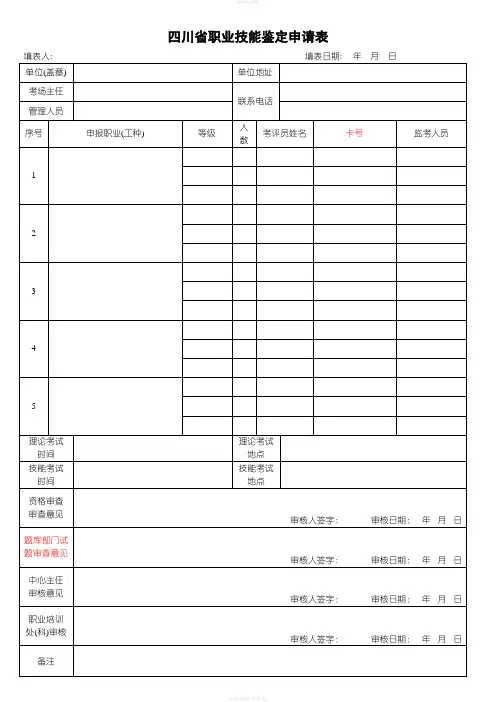 四川省职业技能鉴定申请表

填表人:　　　　　　　　　　　　　　　　　　　　　填表日期:　年　月　日

| 单位(盖章) | | 单位地址 | |
|---|---|---|---|
| 考场主任 | | 联系电话 | |
| 管理人员 | | | |

| 序号 | 申报职业(工种) | 等级 | 人数 | 考评员姓名 | 卡号 | 监考人员 |
|---|---|---|---|---|---|---|
| 1 | | | | | | |
| | | | | | | |
| | | | | | | |
| 2 | | | | | | |
| | | | | | | |
| | | | | | | |
| 3 | | | | | | |
| | | | | | | |
| | | | | | | |
| 4 | | | | | | |
| | | | | | | |
| | | | | | | |
| 5 | | | | | | |
| | | | | | | |
| | | | | | | |

| 理论考试时间 | | 理论考试地点 | |
|---|---|---|---|
| 技能考试时间 | | 技能考试地点 | |

| 资格审查审查意见 | 审核人签字:　　审核日期:　年　月　日 |
|---|---|
| 题库部门试题审查意见 | 审核人签字:　　审核日期:　年　月　日 |
| 中心主任审核意见 | 审核人签字:　　审核日期:　年　月　日 |
| 职业培训处(科)审核 | 审核人签字:　　审核日期:　年　月　日 |
| 备注 | |